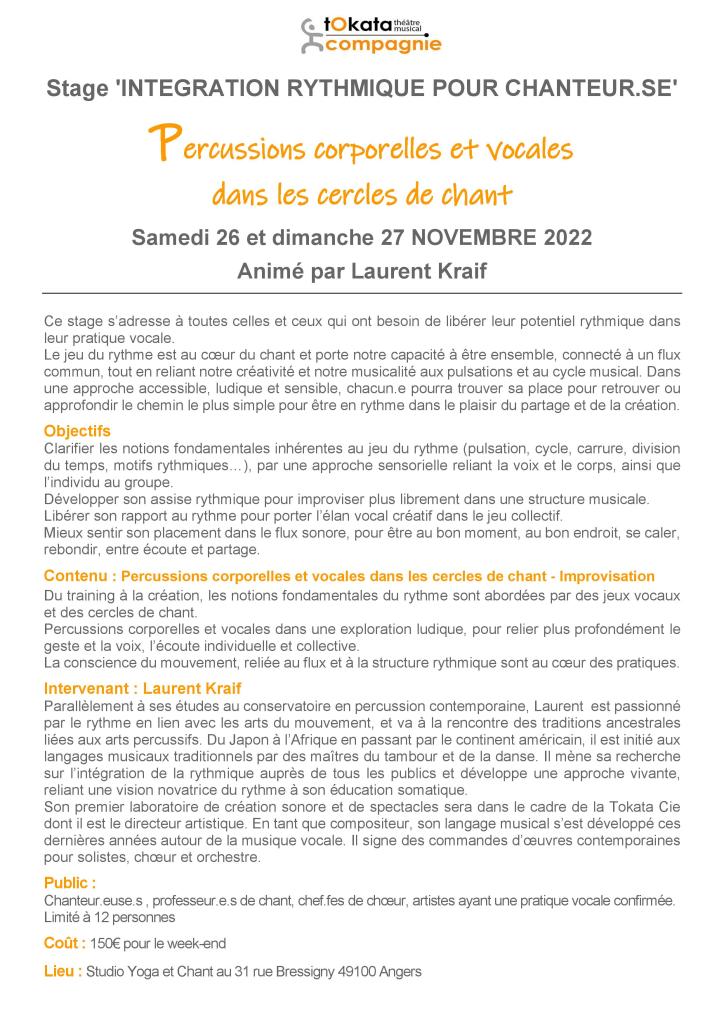 tOkata théâtre musical
compagnie

Stage 'INTEGRATION RYTHMIQUE POUR CHANTEUR.SE'

Percussions corporelles et vocales dans les cercles de chant

Samedi 26 et dimanche 27 NOVEMBRE 2022

Animé par Laurent Kraif

Ce stage s'adresse à toutes celles et ceux qui ont besoin de libérer leur potentiel rythmique dans leur pratique vocale.
Le jeu du rythme est au cœur du chant et porte notre capacité à être ensemble, connecté à un flux commun, tout en reliant notre créativité et notre musicalité aux pulsations et au cycle musical. Dans une approche accessible, ludique et sensible, chacun.e pourra trouver sa place pour retrouver ou approfondir le chemin le plus simple pour être en rythme dans le plaisir du partage et de la création.

Objectifs
Clarifier les notions fondamentales inhérentes au jeu du rythme (pulsation, cycle, carrure, division du temps, motifs rythmiques…), par une approche sensorielle reliant la voix et le corps, ainsi que l'individu au groupe.
Développer son assise rythmique pour improviser plus librement dans une structure musicale.
Libérer son rapport au rythme pour porter l'élan vocal créatif dans le jeu collectif.
Mieux sentir son placement dans le flux sonore, pour être au bon moment, au bon endroit, se caler, rebondir, entre écoute et partage.

Contenu : Percussions corporelles et vocales dans les cercles de chant - Improvisation
Du training à la création, les notions fondamentales du rythme sont abordées par des jeux vocaux et des cercles de chant.
Percussions corporelles et vocales dans une exploration ludique, pour relier plus profondément le geste et la voix, l'écoute individuelle et collective.
La conscience du mouvement, reliée au flux et à la structure rythmique sont au cœur des pratiques.

Intervenant : Laurent Kraif
Parallèlement à ses études au conservatoire en percussion contemporaine, Laurent est passionné par le rythme en lien avec les arts du mouvement, et va à la rencontre des traditions ancestrales liées aux arts percussifs. Du Japon à l'Afrique en passant par le continent américain, il est initié aux langages musicaux traditionnels par des maîtres du tambour et de la danse. Il mène sa recherche sur l'intégration de la rythmique auprès de tous les publics et développe une approche vivante, reliant une vision novatrice du rythme à son éducation somatique.
Son premier laboratoire de création sonore et de spectacles sera dans le cadre de la Tokata Cie dont il est le directeur artistique. En tant que compositeur, son langage musical s'est développé ces dernières années autour de la musique vocale. Il signe des commandes d'œuvres contemporaines pour solistes, chœur et orchestre.

Public :
Chanteur.euse.s , professeur.e.s de chant, chef.fes de chœur, artistes ayant une pratique vocale confirmée.
Limité à 12 personnes

Coût : 150€ pour le week-end

Lieu : Studio Yoga et Chant au 31 rue Bressigny 49100 Angers